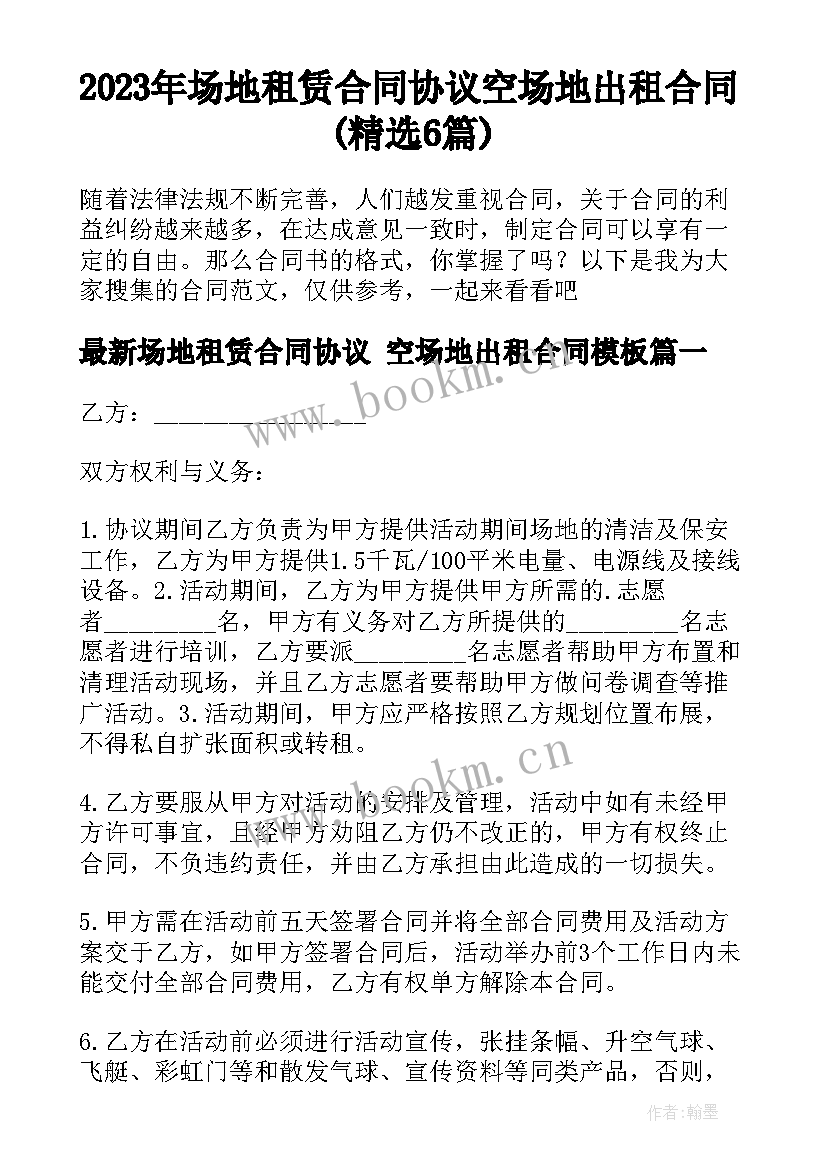 2023年场地租赁合同协议空场地出租合同(精选6篇)

随着法律法规不断完善，人们越发重视合同，关于合同的利益纠纷越来越多，在达成意见一致时，制定合同可以享有一定的自由。那么合同书的格式，你掌握了吗？以下是我为大家搜集的合同范文，仅供参考，一起来看看吧

最新场地租赁合同协议 空场地出租合同模板篇一

www.bookm.cn

乙方：________________

双方权利与义务：

1.协议期间乙方负责为甲方提供活动期间场地的清洁及保安工作，乙方为甲方提供1.5千瓦/100平米电量、电源线及接线设备。2.活动期间，乙方为甲方提供甲方所需的.志愿者_________名，甲方有义务对乙方所提供的_________名志愿者进行培训，乙方要派_________名志愿者帮助甲方布置和清理活动现场，并且乙方志愿者要帮助甲方做问卷调查等推广活动。3.活动期间，甲方应严格按照乙方规划位置布展，不得私自扩张面积或转租。

www.bookm.cn

4.乙方要服从甲方对活动的安排及管理，活动中如有未经甲方许可事宜，且经甲方劝阻乙方仍不改正的，甲方有权终止合同，不负违约责任，并由乙方承担由此造成的一切损失。

5.甲方需在活动前五天签署合同并将全部合同费用及活动方案交于乙方，如甲方签署合同后，活动举办前3个工作日内未能交付全部合同费用，乙方有权单方解除本合同。

6.乙方在活动前必须进行活动宣传，张挂条幅、升空气球、飞艇、彩虹门等和散发气球、宣传资料等同类产品，否则，

作者:翰墨